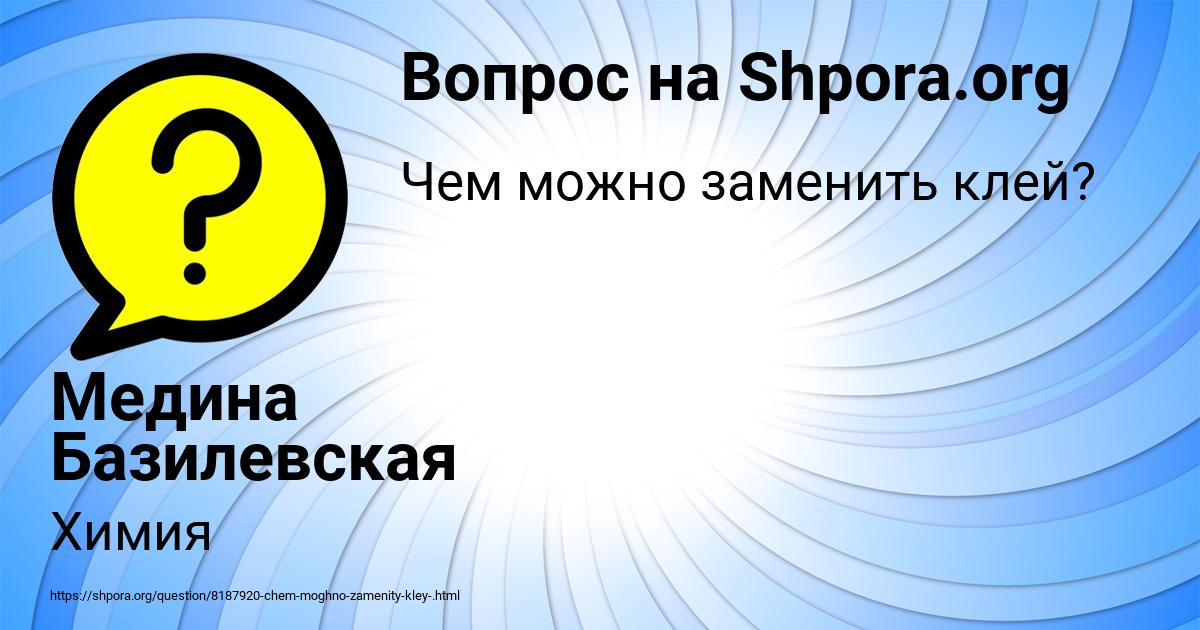 Вопрос на Shpora.org

Чем можно заменить клей?

?

Медина Базилевская

Химия

https://shpora.org/question/8187920-chem-moghno-zamenity-kley-.html